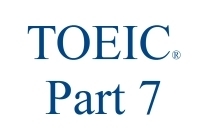 TOEIC®
Part 7